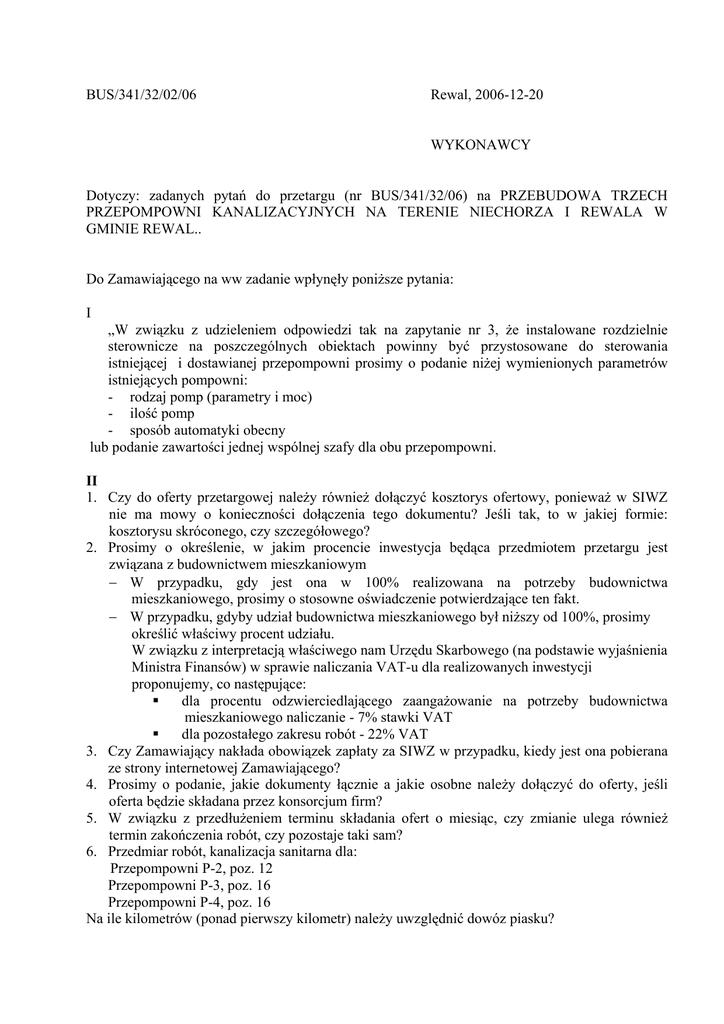 BUS/341/32/02/06 Rewal, 2006-12-20

WYKONAWCY

Dotyczy: zadanych pytań do przetargu (nr BUS/341/32/06) na PRZEBUDOWA TRZECH PRZEPOMPOWNI KANALIZACYJNYCH NA TERENIE NIECHORZA I REWALA W GMINIE REWAL..

Do Zamawiającego na ww zadanie wpłynęły poniższe pytania:

I
„W związku z udzieleniem odpowiedzi tak na zapytanie nr 3, że instalowane rozdzielnie sterownicze na poszczególnych obiektach powinny być przystosowane do sterowania istniejącej i dostawianej przepompowni prosimy o podanie niżej wymienionych parametrów istniejących pompowni:
- rodzaj pomp (parametry i moc)
- ilość pomp
- sposób automatyki obecny
lub podanie zawartości jednej wspólnej szafy dla obu przepompowni.

II
1. Czy do oferty przetargowej należy również dołączyć kosztorys ofertowy, ponieważ w SIWZ nie ma mowy o konieczności dołączenia tego dokumentu? Jeśli tak, to w jakiej formie: kosztorysu skróconego, czy szczegółowego?
2. Prosimy o określenie, w jakim procencie inwestycja będąca przedmiotem przetargu jest związana z budownictwem mieszkaniowym
– W przypadku, gdy jest ona w 100% realizowana na potrzeby budownictwa mieszkaniowego, prosimy o stosowne oświadczenie potwierdzające ten fakt.
– W przypadku, gdyby udział budownictwa mieszkaniowego był niższy od 100%, prosimy określić właściwy procent udziału.
W związku z interpretacją właściwego nam Urzędu Skarbowego (na podstawie wyjaśnienia Ministra Finansów) w sprawie naliczania VAT-u dla realizowanych inwestycji proponujemy, co następujące:
▪ dla procentu odzwierciedlającego zaangażowanie na potrzeby budownictwa mieszkaniowego naliczanie - 7% stawki VAT
▪ dla pozostałego zakresu robót - 22% VAT
3. Czy Zamawiający nakłada obowiązek zapłaty za SIWZ w przypadku, kiedy jest ona pobierana ze strony internetowej Zamawiającego?
4. Prosimy o podanie, jakie dokumenty łącznie a jakie osobne należy dołączyć do oferty, jeśli oferta będzie składana przez konsorcjum firm?
5. W związku z przedłużeniem terminu składania ofert o miesiąc, czy zmianie ulega również termin zakończenia robót, czy pozostaje taki sam?
6. Przedmiar robót, kanalizacja sanitarna dla:
Przepompowni P-2, poz. 12
Przepompowni P-3, poz. 16
Przepompowni P-4, poz. 16
Na ile kilometrów (ponad pierwszy kilometr) należy uwzględnić dowóz piasku?